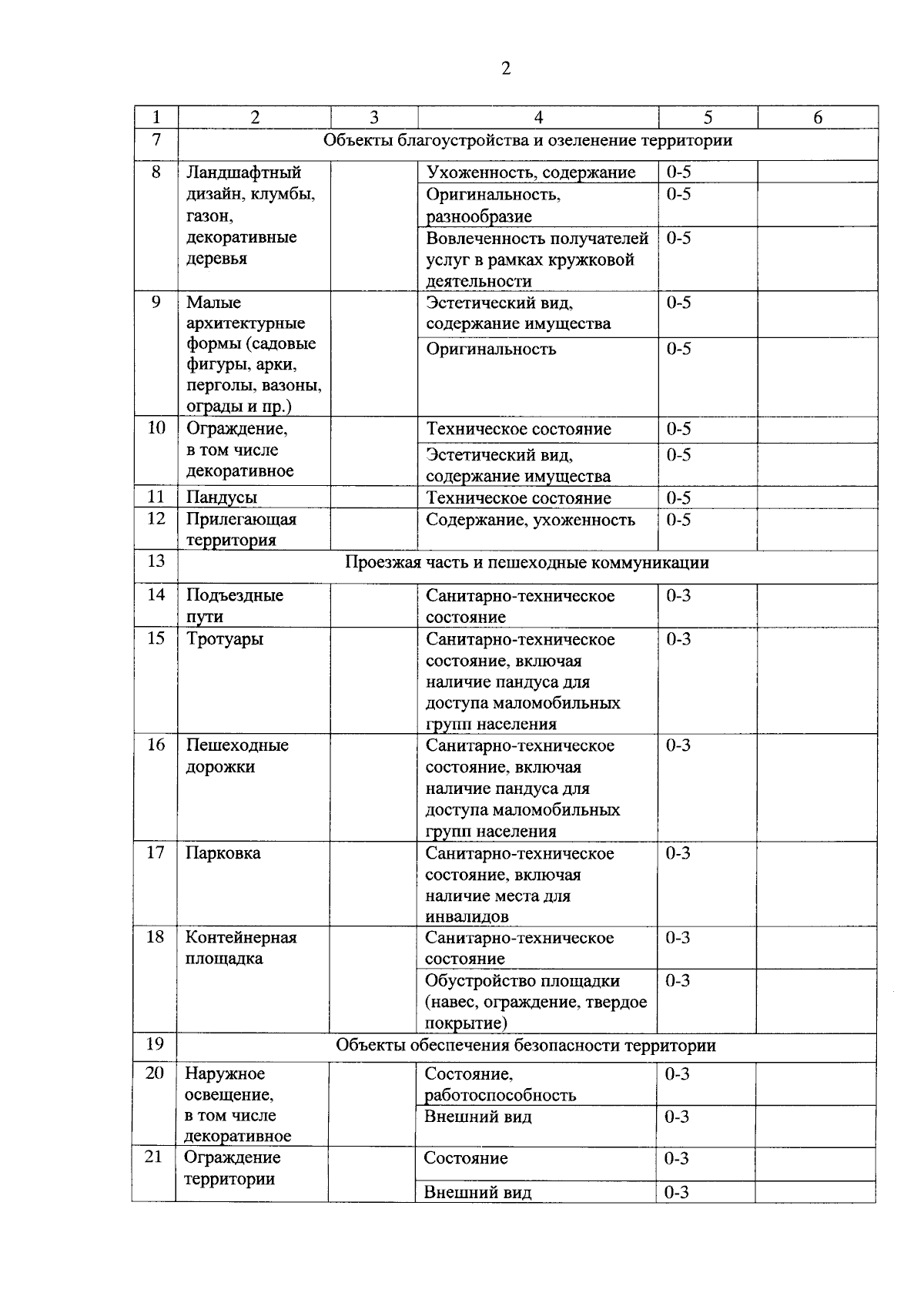 2

| 1 | 2 | 3 | 4 | 5 | 6 |
|---|---|---|---|---|---|
| 7 | Объекты благоустройства и озеленение территории | | | | |
| 8 | Ландшафтный дизайн, клумбы, газон, декоративные деревья | | Ухоженность, содержание | 0-5 | |
| | | | Оригинальность, разнообразие | 0-5 | |
| | | | Вовлеченность получателей услуг в рамках кружковой деятельности | 0-5 | |
| 9 | Малые архитектурные формы (садовые фигуры, арки, перголы, вазоны, ограды и пр.) | | Эстетический вид, содержание имущества | 0-5 | |
| | | | Оригинальность | 0-5 | |
| 10 | Ограждение, в том числе декоративное | | Техническое состояние | 0-5 | |
| | | | Эстетический вид, содержание имущества | 0-5 | |
| 11 | Пандусы | | Техническое состояние | 0-5 | |
| 12 | Прилегающая территория | | Содержание, ухоженность | 0-5 | |
| 13 | Проезжая часть и пешеходные коммуникации | | | | |
| 14 | Подъездные пути | | Санитарно-техническое состояние | 0-3 | |
| 15 | Тротуары | | Санитарно-техническое состояние, включая наличие пандуса для доступа маломобильных групп населения | 0-3 | |
| 16 | Пешеходные дорожки | | Санитарно-техническое состояние, включая наличие пандуса для доступа маломобильных групп населения | 0-3 | |
| 17 | Парковка | | Санитарно-техническое состояние, включая наличие места для инвалидов | 0-3 | |
| 18 | Контейнерная площадка | | Санитарно-техническое состояние | 0-3 | |
| | | | Обустройство площадки (навес, ограждение, твердое покрытие) | 0-3 | |
| 19 | Объекты обеспечения безопасности территории | | | | |
| 20 | Наружное освещение, в том числе декоративное | | Состояние, работоспособность | 0-3 | |
| | | | Внешний вид | 0-3 | |
| 21 | Ограждение территории | | Состояние | 0-3 | |
| | | | Внешний вид | 0-3 | |